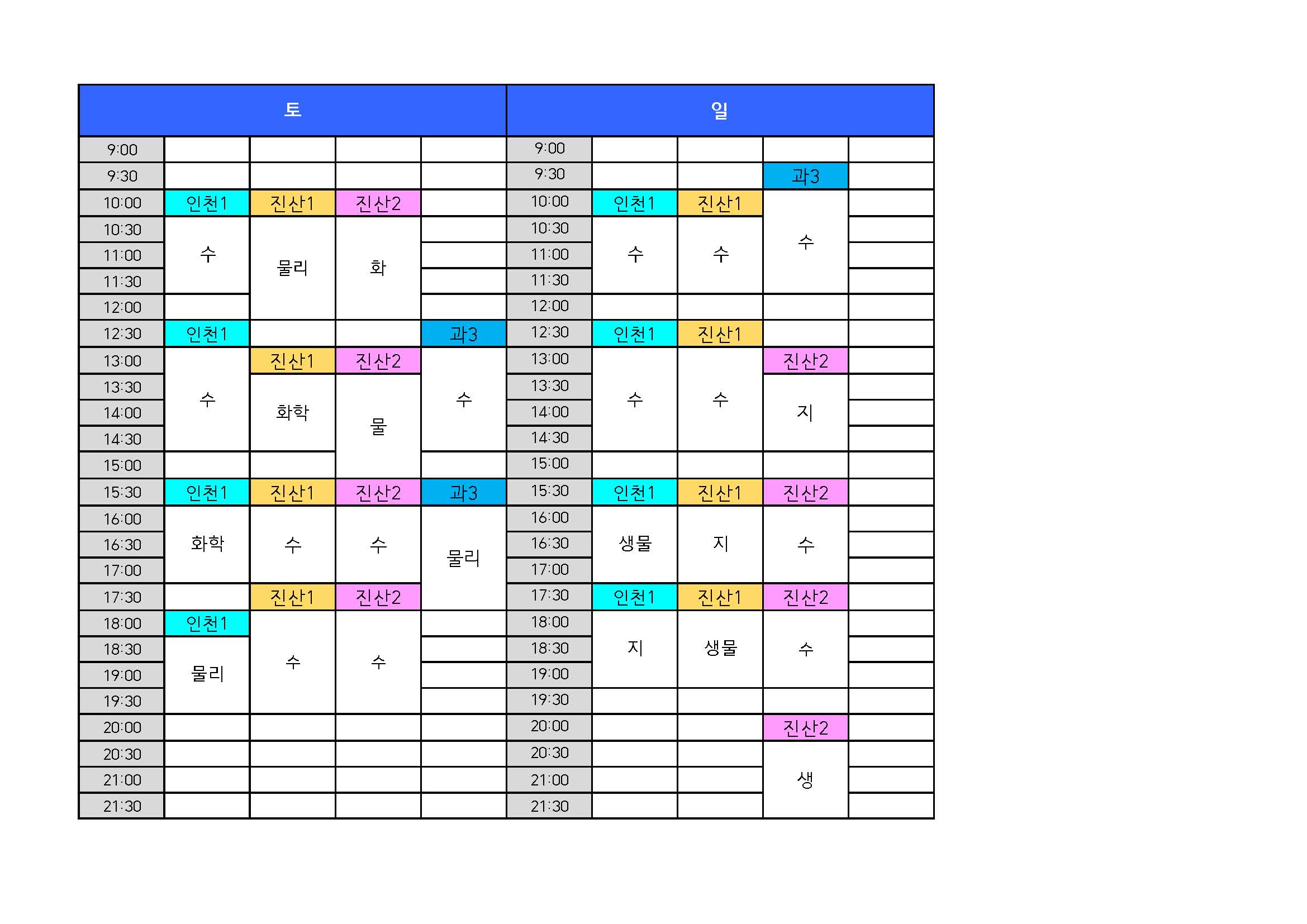 | 토 | | | | | 일 | | | | |
|---|---|---|---|---|---|---|---|---|---|
| 9:00 | | | | | 9:00 | | | | |
| 9:30 | | | | | 9:30 | | | 과3 | |
| 10:00 | 인천1 | 진산1 | 진산2 | | 10:00 | 인천1 | 진산1 | 수 | |
| 10:30 | 수 | 물리 | 화 | | 10:30 | 수 | 수 | | |
| 11:00 | | | | | 11:00 | | | | |
| 11:30 | | | | | 11:30 | | | | |
| 12:00 | | | | | 12:00 | | | | |
| 12:30 | 인천1 | | | 과3 | 12:30 | 인천1 | 진산1 | | |
| 13:00 | 수 | 진산1 | 진산2 | 수 | 13:00 | 수 | 수 | 진산2 | |
| 13:30 | | 화학 | 물 | | 13:30 | | | 지 | |
| 14:00 | | | | | 14:00 | | | | |
| 14:30 | | | | | 14:30 | | | | |
| 15:00 | | | | | 15:00 | | | | |
| 15:30 | 인천1 | 진산1 | 진산2 | 과3 | 15:30 | 인천1 | 진산1 | 진산2 | |
| 16:00 | 화학 | 수 | 수 | 물리 | 16:00 | 생물 | 지 | 수 | |
| 16:30 | | | | | 16:30 | | | | |
| 17:00 | | | | | 17:00 | | | | |
| 17:30 | | 진산1 | 진산2 | | 17:30 | 인천1 | 진산1 | 진산2 | |
| 18:00 | 인천1 | 수 | 수 | | 18:00 | 지 | 생물 | 수 | |
| 18:30 | 물리 | | | | 18:30 | | | | |
| 19:00 | | | | | 19:00 | | | | |
| 19:30 | | | | | 19:30 | | | | |
| 20:00 | | | | | 20:00 | | | 진산2 | |
| 20:30 | | | | | 20:30 | | | 생 | |
| 21:00 | | | | | 21:00 | | | | |
| 21:30 | | | | | 21:30 | | | | |